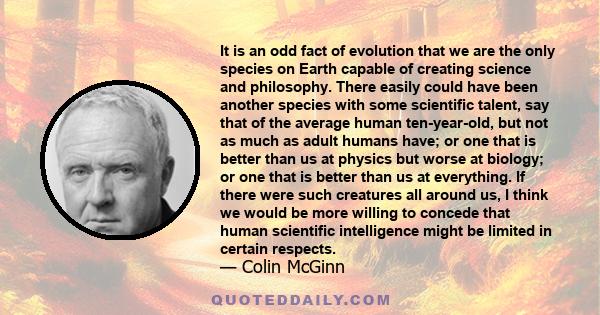 It is an odd fact of evolution that we are the only species on Earth capable of creating science and philosophy. There easily could have been another species with some scientific talent, say that of the average human ten-year-old, but not as much as adult humans have; or one that is better than us at physics but worse at biology; or one that is better than us at everything. If there were such creatures all around us, I think we would be more willing to concede that human scientific intelligence might be limited in certain respects.
— Colin McGinn

QUOTEDDAILY.COM